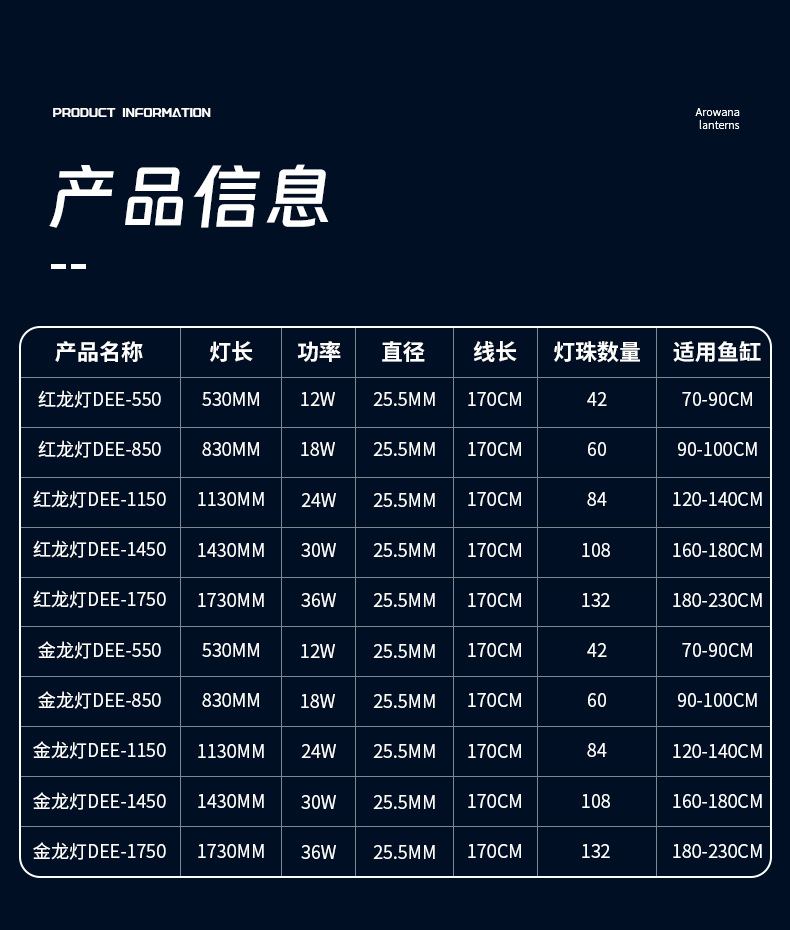 PRODUCT INFORMATION

Arowana
lanterns

产品信息

| 产品名称 | 灯长 | 功率 | 直径 | 线长 | 灯珠数量 | 适用鱼缸 |
|---|---|---|---|---|---|---|
| 红龙灯DEE-550 | 530MM | 12W | 25.5MM | 170CM | 42 | 70-90CM |
| 红龙灯DEE-850 | 830MM | 18W | 25.5MM | 170CM | 60 | 90-100CM |
| 红龙灯DEE-1150 | 1130MM | 24W | 25.5MM | 170CM | 84 | 120-140CM |
| 红龙灯DEE-1450 | 1430MM | 30W | 25.5MM | 170CM | 108 | 160-180CM |
| 红龙灯DEE-1750 | 1730MM | 36W | 25.5MM | 170CM | 132 | 180-230CM |
| 金龙灯DEE-550 | 530MM | 12W | 25.5MM | 170CM | 42 | 70-90CM |
| 金龙灯DEE-850 | 830MM | 18W | 25.5MM | 170CM | 60 | 90-100CM |
| 金龙灯DEE-1150 | 1130MM | 24W | 25.5MM | 170CM | 84 | 120-140CM |
| 金龙灯DEE-1450 | 1430MM | 30W | 25.5MM | 170CM | 108 | 160-180CM |
| 金龙灯DEE-1750 | 1730MM | 36W | 25.5MM | 170CM | 132 | 180-230CM |